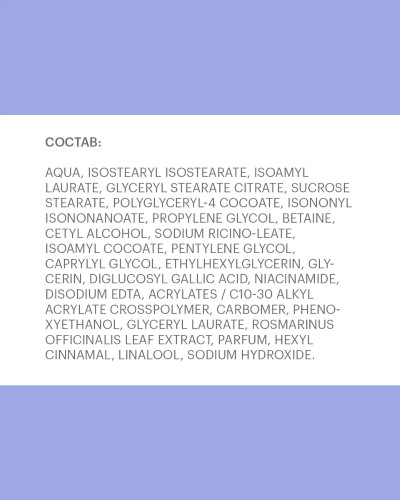 СОСТАВ:

AQUA, ISOSTEARYL ISOSTEARATE, ISOAMYL LAURATE, GLYCERYL STEARATE CITRATE, SUCROSE STEARATE, POLYGLYCERYL-4 COCOATE, ISONONYL ISONONANOATE, PROPYLENE GLYCOL, BETAINE, CETYL ALCOHOL, SODIUM RICINO-LEATE, ISOAMYL COCOATE, PENTYLENE GLYCOL, CAPRYLYL GLYCOL, ETHYLHEXYLGLYCERIN, GLYCERIN, DIGLUCOSYL GALLIC ACID, NIACINAMIDE, DISODIUM EDTA, ACRYLATES / C10-30 ALKYL ACRYLATE CROSSPOLYMER, CARBOMER, PHENOXYETHANOL, GLYCERYL LAURATE, ROSMARINUS OFFICINALIS LEAF EXTRACT, PARFUM, HEXYL CINNAMAL, LINALOOL, SODIUM HYDROXIDE.